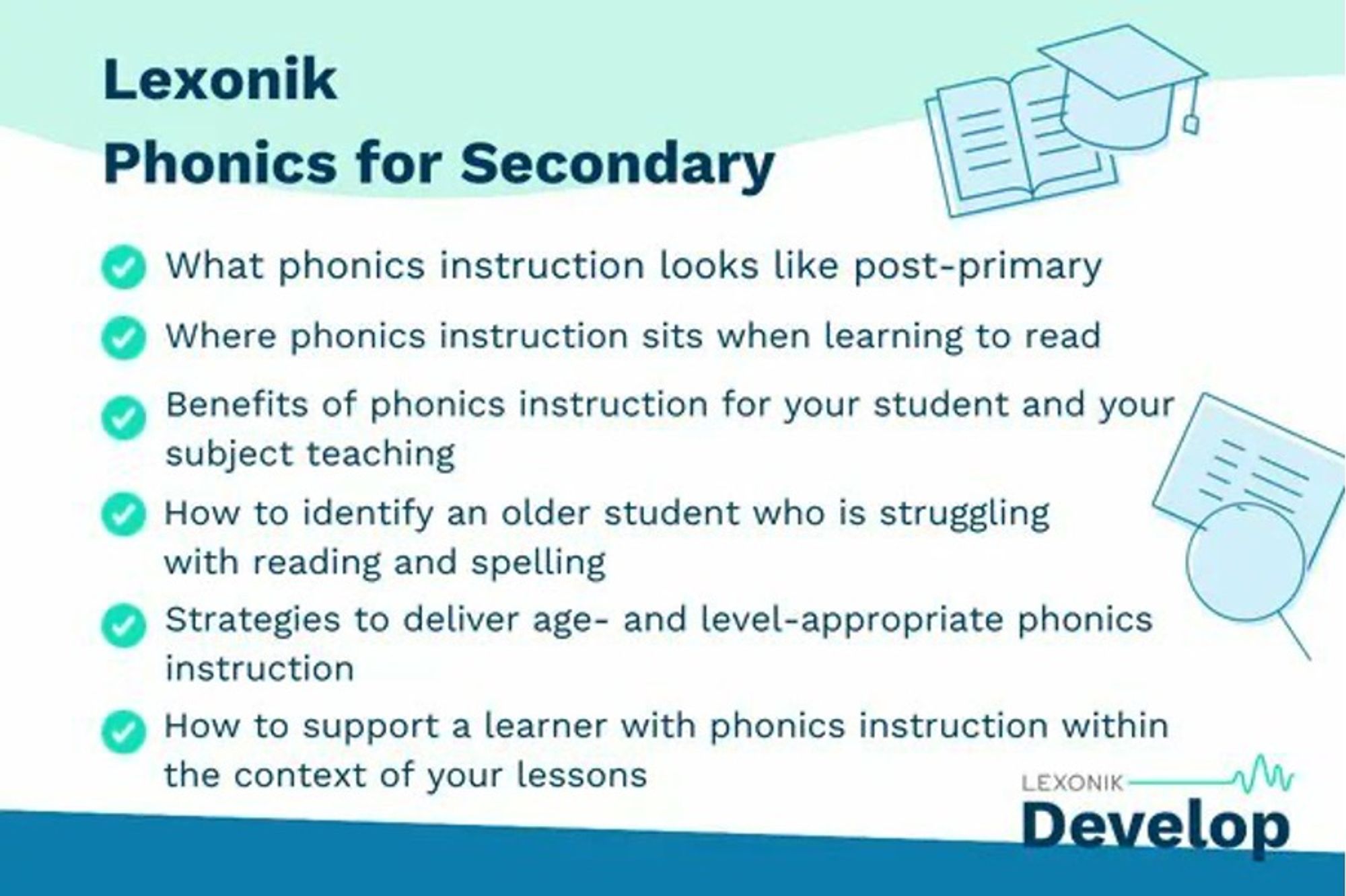 Lexonik
Phonics for Secondary

What phonics instruction looks like post-primary

Where phonics instruction sits when learning to read

Benefits of phonics instruction for your student and your subject teaching

How to identify an older student who is struggling with reading and spelling

Strategies to deliver age- and level-appropriate phonics instruction

How to support a learner with phonics instruction within the context of your lessons

LEXONIK
Develop